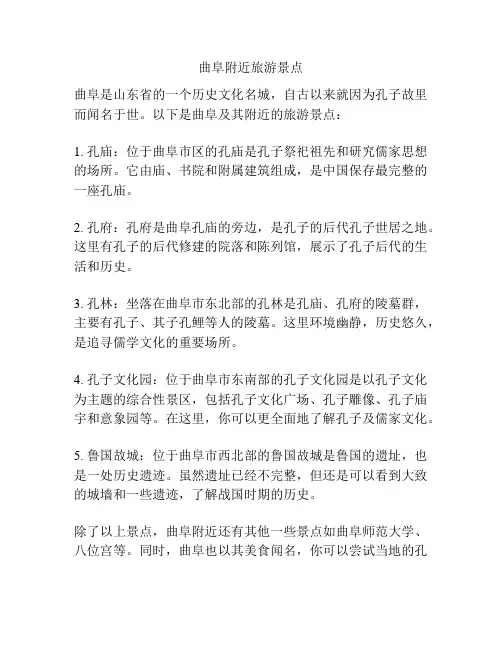 曲阜附近旅游景点

曲阜是山东省的一个历史文化名城，自古以来就因为孔子故里而闻名于世。以下是曲阜及其附近的旅游景点：

1. 孔庙：位于曲阜市区的孔庙是孔子祭祀祖先和研究儒家思想的场所。它由庙、书院和附属建筑组成，是中国保存最完整的一座孔庙。

2. 孔府：孔府是曲阜孔庙的旁边，是孔子的后代孔子世居之地。这里有孔子的后代修建的院落和陈列馆，展示了孔子后代的生活和历史。

3. 孔林：坐落在曲阜市东北部的孔林是孔庙、孔府的陵墓群，主要有孔子、其子孔鲤等人的陵墓。这里环境幽静，历史悠久，是追寻儒学文化的重要场所。

4. 孔子文化园：位于曲阜市东南部的孔子文化园是以孔子文化为主题的综合性景区，包括孔子文化广场、孔子雕像、孔子庙宇和意象园等。在这里，你可以更全面地了解孔子及儒家文化。

5. 鲁国故城：位于曲阜市西北部的鲁国故城是鲁国的遗址，也是一处历史遗迹。虽然遗址已经不完整，但还是可以看到大致的城墙和一些遗迹，了解战国时期的历史。

除了以上景点，曲阜附近还有其他一些景点如曲阜师范大学、八位宫等。同时，曲阜也以其美食闻名，你可以尝试当地的孔